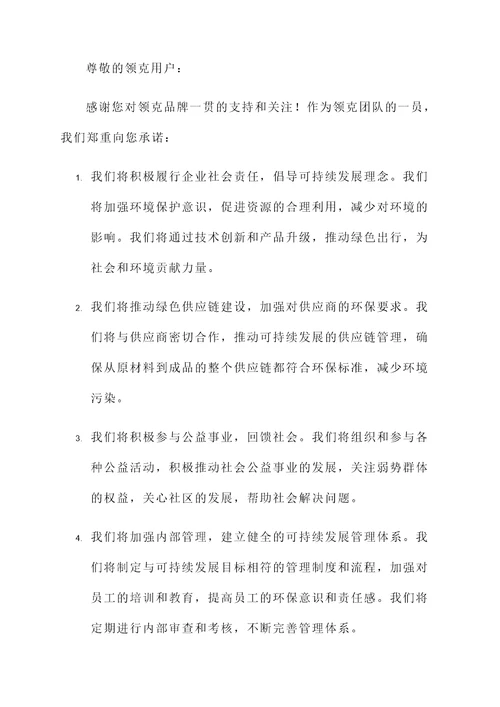 尊敬的领克用户：

感谢您对领克品牌一贯的支持和关注！作为领克团队的一员，我们郑重向您承诺：

1. 我们将积极履行企业社会责任，倡导可持续发展理念。我们将加强环境保护意识，促进资源的合理利用，减少对环境的影响。我们将通过技术创新和产品升级，推动绿色出行，为社会和环境贡献力量。

2. 我们将推动绿色供应链建设，加强对供应商的环保要求。我们将与供应商密切合作，推动可持续发展的供应链管理，确保从原材料到成品的整个供应链都符合环保标准，减少环境污染。

3. 我们将积极参与公益事业，回馈社会。我们将组织和参与各种公益活动，积极推动社会公益事业的发展，关注弱势群体的权益，关心社区的发展，帮助社会解决问题。

4. 我们将加强内部管理，建立健全的可持续发展管理体系。我们将制定与可持续发展目标相符的管理制度和流程，加强对员工的培训和教育，提高员工的环保意识和责任感。我们将定期进行内部审查和考核，不断完善管理体系。